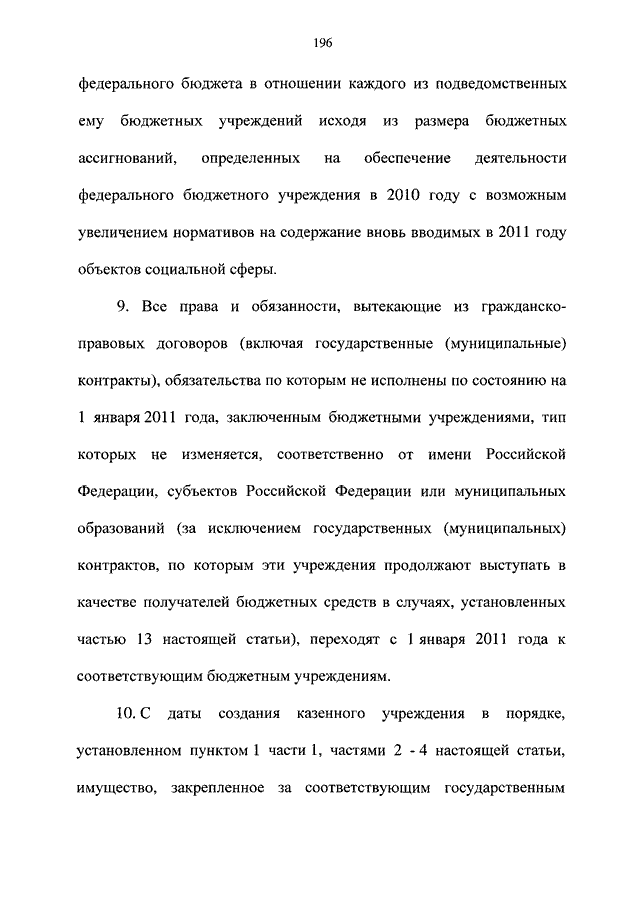 196

федерального бюджета в отношении каждого из подведомственных ему бюджетных учреждений исходя из размера бюджетных ассигнований, определенных на обеспечение деятельности федерального бюджетного учреждения в 2010 году с возможным увеличением нормативов на содержание вновь вводимых в 2011 году объектов социальной сферы.

9. Все права и обязанности, вытекающие из гражданско-правовых договоров (включая государственные (муниципальные) контракты), обязательства по которым не исполнены по состоянию на 1 января 2011 года, заключенным бюджетными учреждениями, тип которых не изменяется, соответственно от имени Российской Федерации, субъектов Российской Федерации или муниципальных образований (за исключением государственных (муниципальных) контрактов, по которым эти учреждения продолжают выступать в качестве получателей бюджетных средств в случаях, установленных частью 13 настоящей статьи), переходят с 1 января 2011 года к соответствующим бюджетным учреждениям.

10. С даты создания казенного учреждения в порядке, установленном пунктом 1 части 1, частями 2 - 4 настоящей статьи, имущество, закрепленное за соответствующим государственным